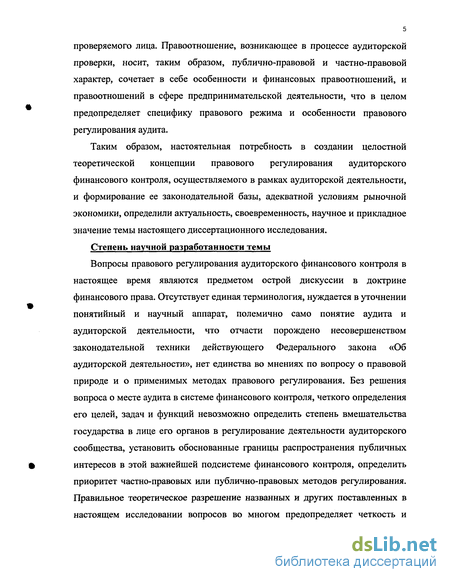 5

проверяемого лица. Правоотношение, возникающее в процессе аудиторской проверки, носит, таким образом, публично-правовой и частно-правовой характер, сочетает в себе особенности и финансовых правоотношений, и правоотношений в сфере предпринимательской деятельности, что в целом предопределяет специфику правового режима и особенности правового регулирования аудита.

Таким образом, настоятельная потребность в создании целостной теоретической концепции правового регулирования аудиторского финансового контроля, осуществляемого в рамках аудиторской деятельности, и формирование ее законодательной базы, адекватной условиям рыночной экономики, определили актуальность, своевременность, научное и прикладное значение темы настоящего диссертационного исследования.

Степень научной разработанности темы

Вопросы правового регулирования аудиторского финансового контроля в настоящее время являются предметом острой дискуссии в доктрине финансового права. Отсутствует единая терминология, нуждается в уточнении понятийный и научный аппарат, полемично само понятие аудита и аудиторской деятельности, что отчасти порождено несовершенством законодательной техники действующего Федерального закона «Об аудиторской деятельности», нет единства во мнениях по вопросу о правовой природе и о применимых методах правового регулирования. Без решения вопроса о месте аудита в системе финансового контроля, четкого определения его целей, задач и функций невозможно определить степень вмешательства государства в лице его органов в регулирование деятельности аудиторского сообщества, установить обоснованные границы распространения публичных интересов в этой важнейшей подсистеме финансового контроля, определить приоритет частно-правовых или публично-правовых методов регулирования. Правильное теоретическое разрешение названных и других поставленных в настоящем исследовании вопросов во многом предопределяет четкость и

dsLib.net
библиотека диссертаций